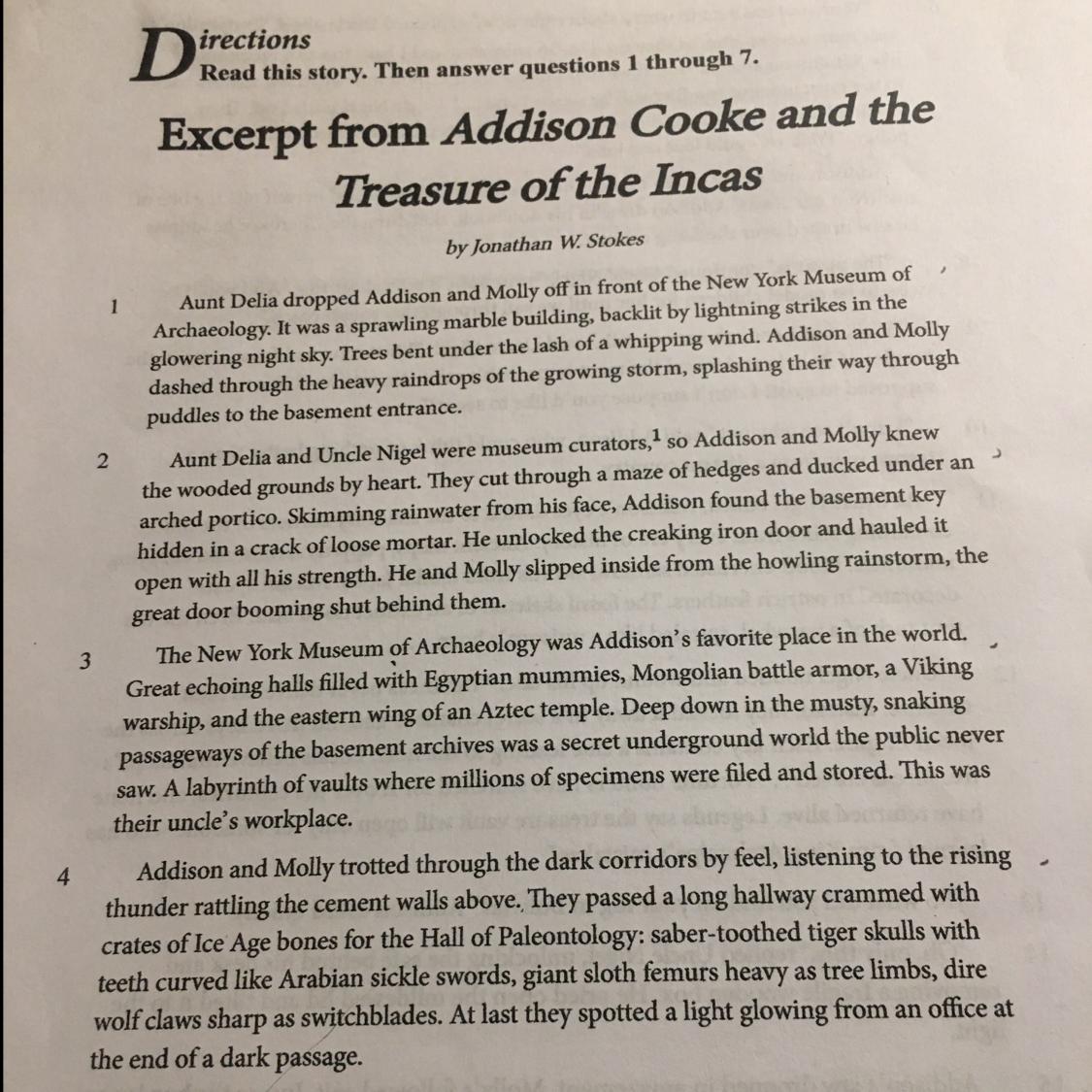 Directions
Read this story. Then answer questions 1 through 7.

Excerpt from Addison Cooke and the Treasure of the Incas

by Jonathan W. Stokes

1 Aunt Delia dropped Addison and Molly off in front of the New York Museum of Archaeology. It was a sprawling marble building, backlit by lightning strikes in the glowering night sky. Trees bent under the lash of a whipping wind. Addison and Molly dashed through the heavy raindrops of the growing storm, splashing their way through puddles to the basement entrance.

2 Aunt Delia and Uncle Nigel were museum curators,$^1$ so Addison and Molly knew the wooded grounds by heart. They cut through a maze of hedges and ducked under an arched portico. Skimming rainwater from his face, Addison found the basement key hidden in a crack of loose mortar. He unlocked the creaking iron door and hauled it open with all his strength. He and Molly slipped inside from the howling rainstorm, the great door booming shut behind them.

3 The New York Museum of Archaeology was Addison's favorite place in the world. Great echoing halls filled with Egyptian mummies, Mongolian battle armor, a Viking warship, and the eastern wing of an Aztec temple. Deep down in the musty, snaking passageways of the basement archives was a secret underground world the public never saw. A labyrinth of vaults where millions of specimens were filed and stored. This was their uncle's workplace.

4 Addison and Molly trotted through the dark corridors by feel, listening to the rising thunder rattling the cement walls above. They passed a long hallway crammed with crates of Ice Age bones for the Hall of Paleontology: saber-toothed tiger skulls with teeth curved like Arabian sickle swords, giant sloth femurs heavy as tree limbs, dire wolf claws sharp as switchblades. At last they spotted a light glowing from an office at the end of a dark passage.